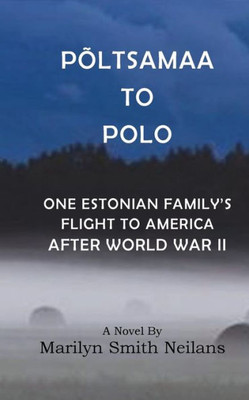 PÕLTSAMAA
TO
POLO

ONE ESTONIAN FAMILY'S FLIGHT TO AMERICA AFTER WORLD WAR II

A Novel By
Marilyn Smith Neilans